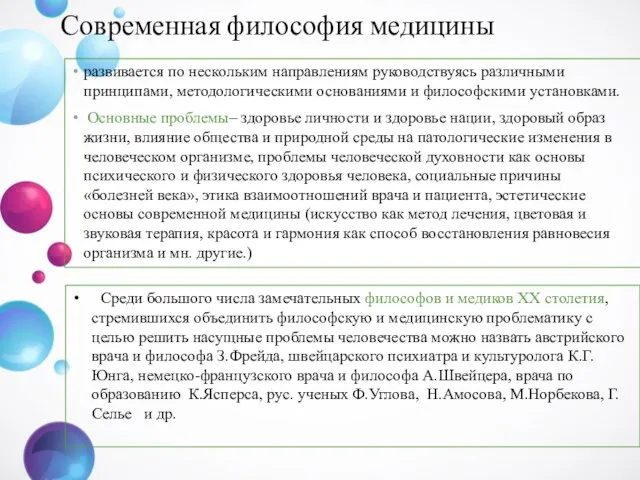 Современная философия медицины

• развивается по нескольким направлениям руководствуясь различными принципами, методологическими основаниями и философскими установками.

• Основные проблемы– здоровье личности и здоровье нации, здоровый образ жизни, влияние общества и природной среды на патологические изменения в человеческом организме, проблемы человеческой духовности как основы психического и физического здоровья человека, социальные причины «болезней века», этика взаимоотношений врача и пациента, эстетические основы современной медицины (искусство как метод лечения, цветовая и звуковая терапия, красота и гармония как способ восстановления равновесия организма и мн. другие.)

• Среди большого числа замечательных философов и медиков XX столетия, стремившихся объединить философскую и медицинскую проблематику с целью решить насущные проблемы человечества можно назвать австрийского врача и философа З.Фрейда, швейцарского психиатра и культуролога К.Г. Юнга, немецко-французского врача и философа А.Швейцера, врача по образованию К.Ясперса, рус. ученых Ф.Углова, Н.Амосова, М.Норбекова, Г. Селье и др.